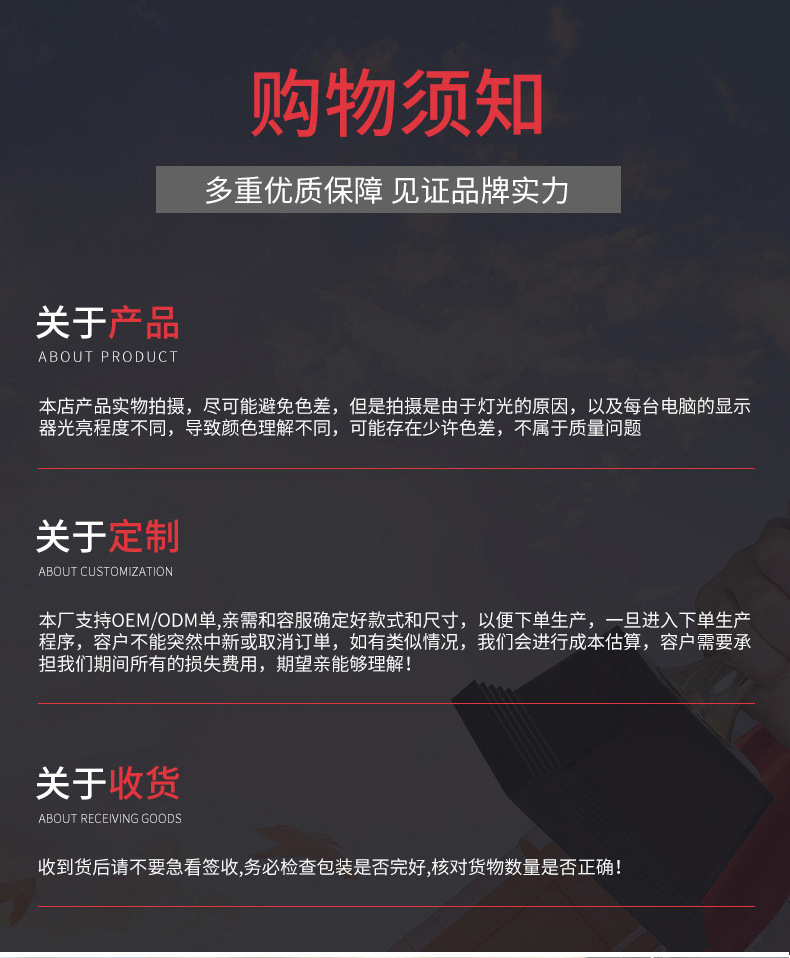 购物须知

多重优质保障 见证品牌实力

关于产品
ABOUT PRODUCT

本店产品实物拍摄，尽可能避免色差，但是拍摄是由于灯光的原因，以及每台电脑的显示器光亮程度不同，导致颜色理解不同，可能存在少许色差，不属于质量问题

关于定制
ABOUT CUSTOMIZATION

本厂支持OEM/ODM单,亲需和容服确定好款式和尺寸，以便下单生产，一旦进入下单生产程序，容户不能突然中新或取消订单，如有类似情况，我们会进行成本估算，容户需要承担我们期间所有的损失费用，期望亲能够理解！

关于收货
ABOUT RECEIVING GOODS

收到货后请不要急看签收,务必检查包装是否完好,核对货物数量是否正确！